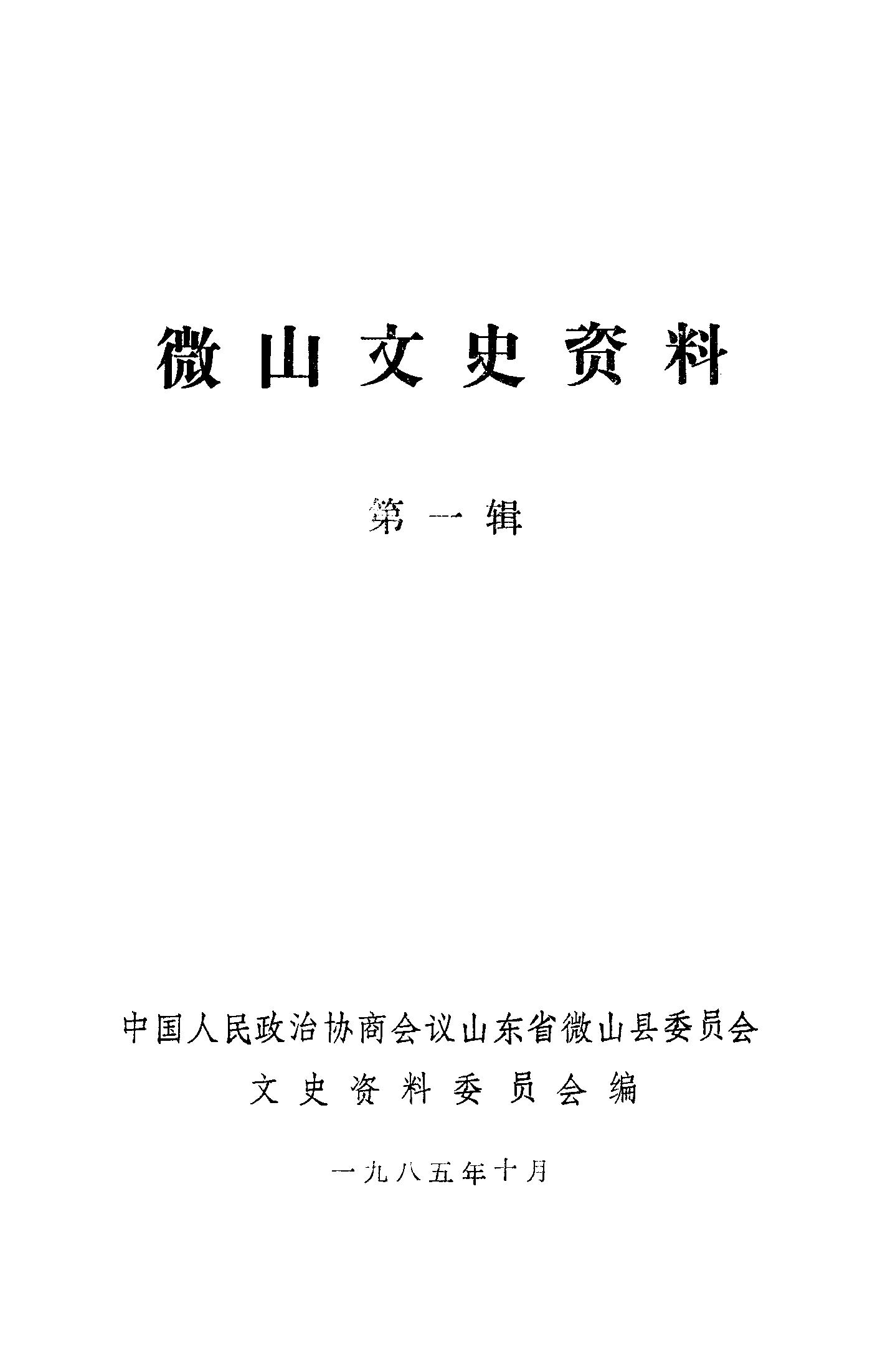 微山文史资料

第一辑

中国人民政治协商会议山东省微山县委员会
文史资料委员会编

一九八五年十月